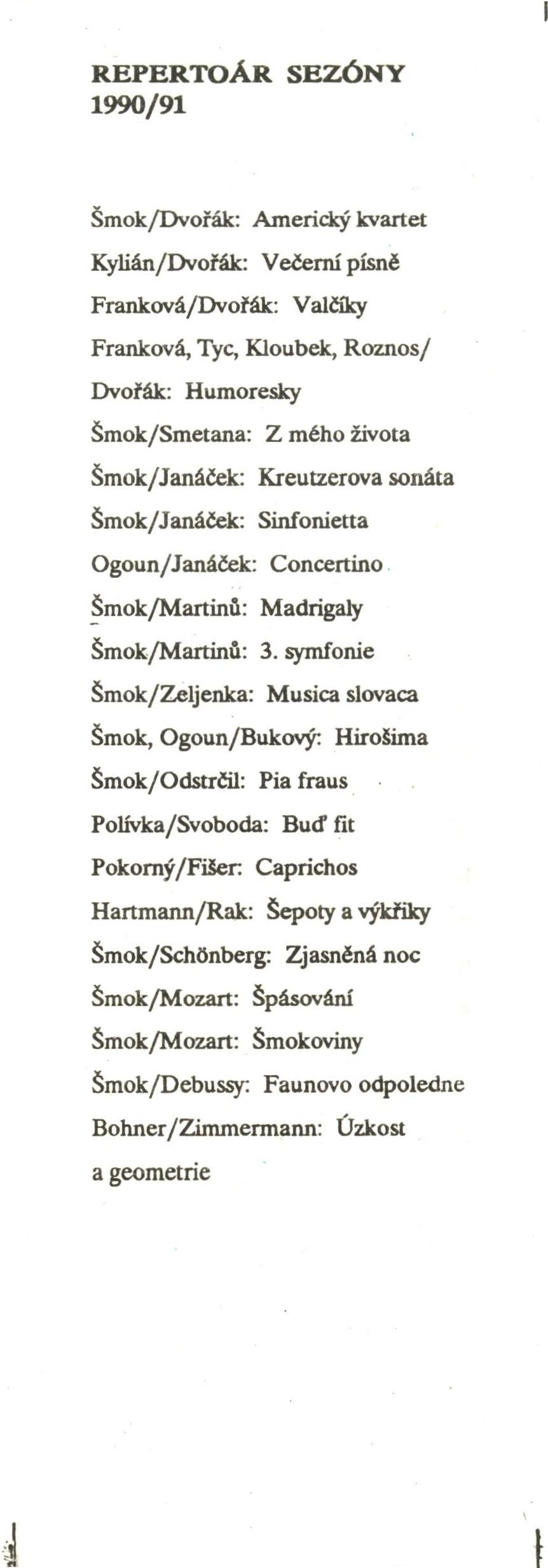 REPERTOÁR SEZÓNY 1990/91

Šmok/Dvořák: Americký kvartet

Kylián/Dvořák: Večerní písně

Franková/Dvořák: Valčíky

Franková, Tyc, Kloubek, Roznos/ Dvořák: Humoresky

Šmok/Smetana: Z mého života

Šmok/Janáček: Kreutzerova sonáta

Šmok/Janáček: Sinfonietta

Ogoun/Janáček: Concertino

Šmok/Martinů: Madrigaly

Šmok/Martinů: 3. symfonie

Šmok/Zeljenka: Musica slovaca

Šmok, Ogoun/Bukový: Hirošima

Šmok/Odstrčil: Pia fraus

Polívka/Svoboda: Buď fit

Pokorný/Fišer: Caprichos

Hartmann/Rak: Šepoty a výkřiky

Šmok/Schönberg: Zjasněná noc

Šmok/Mozart: Špásování

Šmok/Mozart: Šmokoviny

Šmok/Debussy: Faunovo odpoledne

Bohner/Zimmermann: Úzkost a geometrie